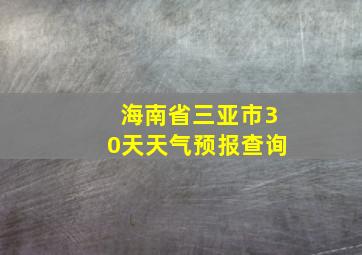 海南省三亚市30天天气预报查询